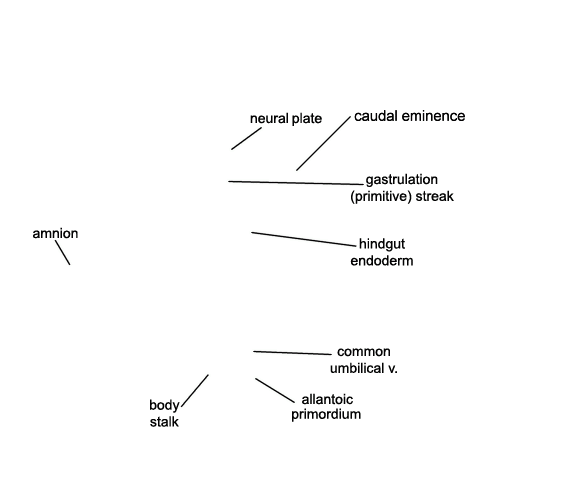 neural plate

caudal eminence

gastrulation (primitive) streak

amnion

hindgut endoderm

common umbilical v.

body stalk

allantoic primordium